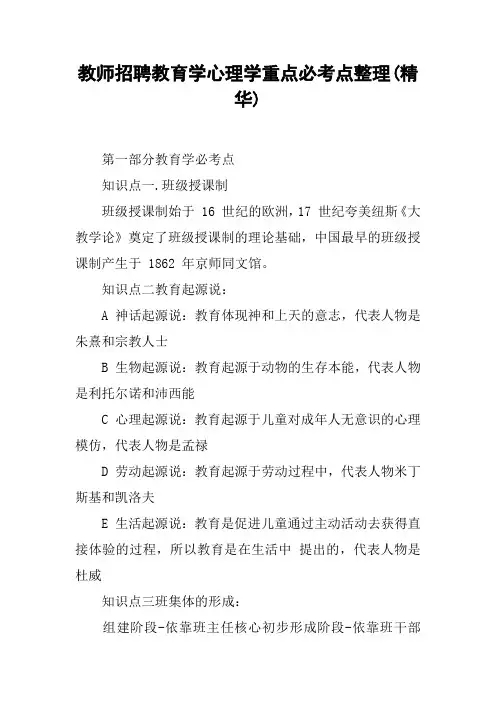 教师招聘教育学心理学重点必考点整理(精华)

第一部分教育学必考点

知识点一.班级授课制

班级授课制始于 16 世纪的欧洲,17 世纪夸美纽斯《大教学论》奠定了班级授课制的理论基础,中国最早的班级授课制产生于 1862 年京师同文馆。

知识点二教育起源说:

A 神话起源说:教育体现神和上天的意志,代表人物是朱熹和宗教人士

B 生物起源说:教育起源于动物的生存本能,代表人物是利托尔诺和沛西能

C 心理起源说:教育起源于儿童对成年人无意识的心理模仿,代表人物是孟禄

D 劳动起源说:教育起源于劳动过程中,代表人物米丁斯基和凯洛夫

E 生活起源说:教育是促进儿童通过主动活动去获得直接体验的过程,所以教育是在生活中 提出的,代表人物是杜威

知识点三班集体的形成:

组建阶段-依靠班主任核心初步形成阶段-依靠班干部